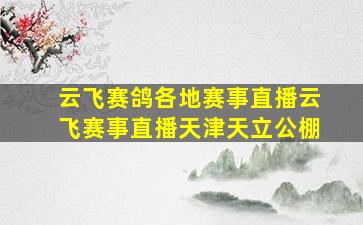 云飞赛鸽各地赛事直播云飞赛事直播天津天立公棚